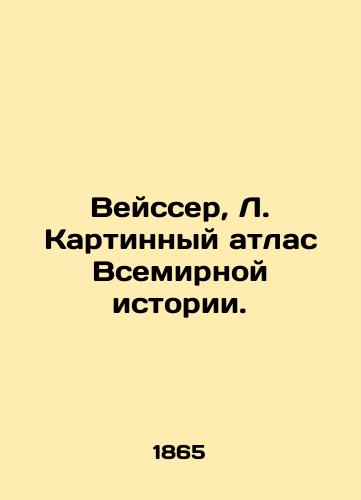 Вейссер, Л. Картинный атлас Всемирной истории.

1865